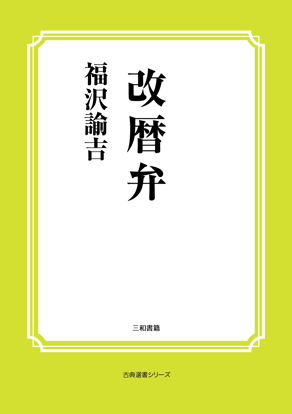 改暦弁

福沢諭吉

三和書籍

古典選書シリーズ